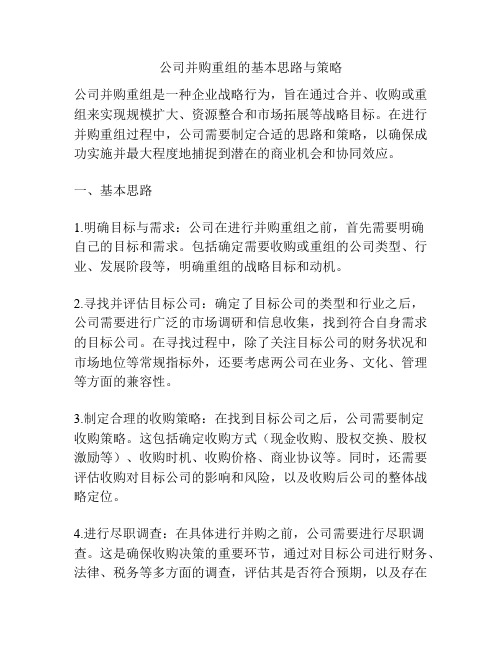 公司并购重组的基本思路与策略

公司并购重组是一种企业战略行为，旨在通过合并、收购或重组来实现规模扩大、资源整合和市场拓展等战略目标。在进行并购重组过程中，公司需要制定合适的思路和策略，以确保成功实施并最大程度地捕捉到潜在的商业机会和协同效应。

一、基本思路

1.明确目标与需求：公司在进行并购重组之前，首先需要明确自己的目标和需求。包括确定需要收购或重组的公司类型、行业、发展阶段等，明确重组的战略目标和动机。

2.寻找并评估目标公司：确定了目标公司的类型和行业之后，公司需要进行广泛的市场调研和信息收集，找到符合自身需求的目标公司。在寻找过程中，除了关注目标公司的财务状况和市场地位等常规指标外，还要考虑两公司在业务、文化、管理等方面的兼容性。

3.制定合理的收购策略：在找到目标公司之后，公司需要制定收购策略。这包括确定收购方式（现金收购、股权交换、股权激励等）、收购时机、收购价格、商业协议等。同时，还需要评估收购对目标公司的影响和风险，以及收购后公司的整体战略定位。

4.进行尽职调查：在具体进行并购之前，公司需要进行尽职调查。这是确保收购决策的重要环节，通过对目标公司进行财务、法律、税务等多方面的调查，评估其是否符合预期，以及存在